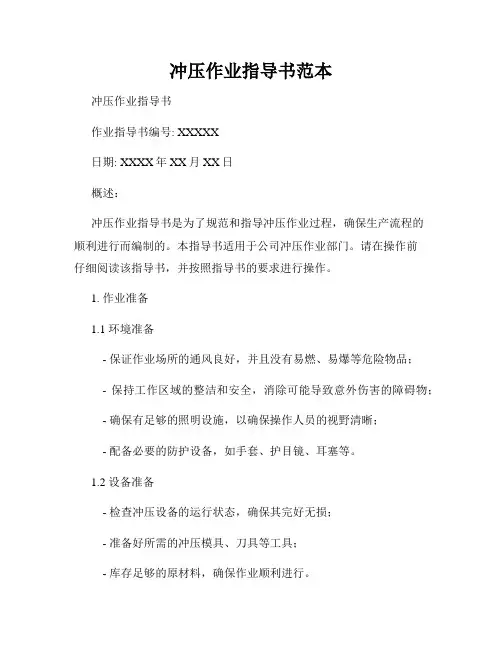 冲压作业指导书范本

冲压作业指导书

作业指导书编号: XXXXX

日期: XXXX 年 XX 月 XX 日

概述:

冲压作业指导书是为了规范和指导冲压作业过程，确保生产流程的顺利进行而编制的。本指导书适用于公司冲压作业部门。请在操作前仔细阅读该指导书，并按照指导书的要求进行操作。

1. 作业准备

1.1 环境准备

- 保证作业场所的通风良好，并且没有易燃、易爆等危险物品；

- 保持工作区域的整洁和安全，消除可能导致意外伤害的障碍物；

- 确保有足够的照明设施，以确保操作人员的视野清晰；

- 配备必要的防护设备，如手套、护目镜、耳塞等。

1.2 设备准备

- 检查冲压设备的运行状态，确保其完好无损；

- 准备好所需的冲压模具、刀具等工具；

- 库存足够的原材料，确保作业顺利进行。